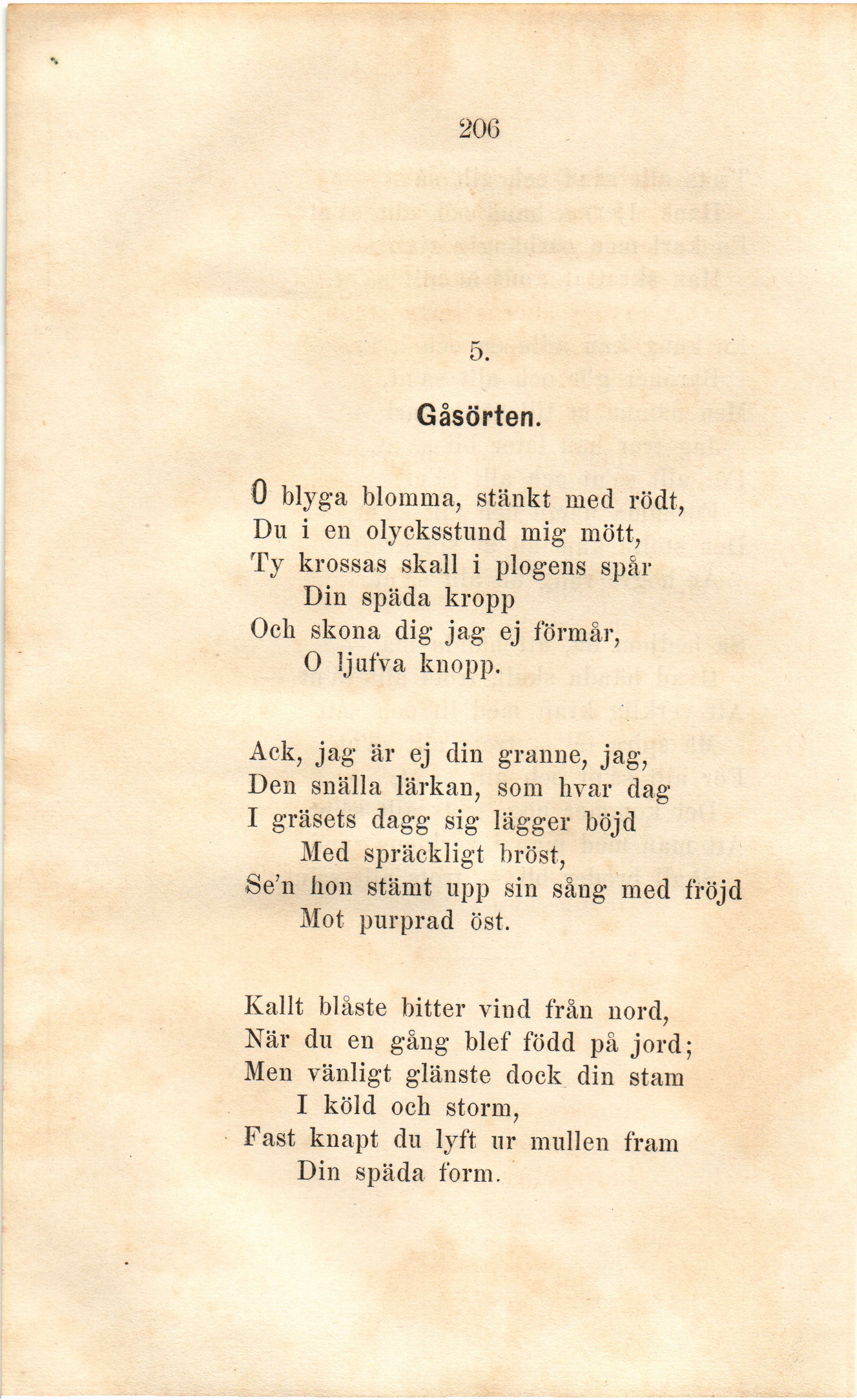 206

5.

Gåsörten.

O blyga blomma, stänkt med rödt,
Du i en olycksstund mig mött,
Ty krossas skall i plogens spår
Din späda kropp
Och skona dig jag ej förmår,
O ljufva knopp.

Ack, jag är ej din granne, jag,
Den snälla lärkan, som hvar dag
I gräsets dagg sig lägger böjd
Med spräckligt bröst,
Se'n hon stämt upp sin sång med fröjd
Mot purprad öst.

Kallt blåste bitter vind från nord,
När du en gång blef född på jord;
Men vänligt glänste dock din stam
I köld och storm,
Fast knapt du lyft ur mullen fram
Din späda form.